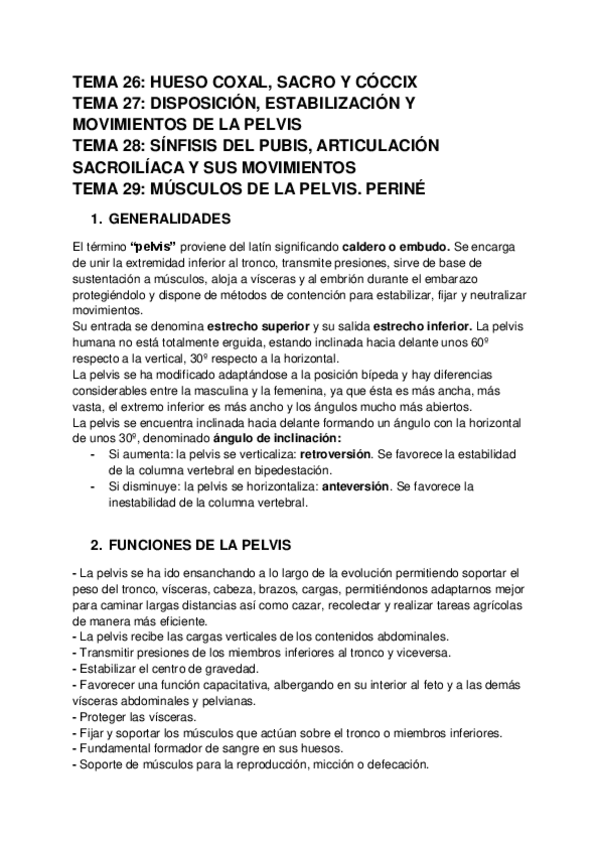 TEMA 26: HUESO COXAL, SACRO Y CÓCCIX
TEMA 27: DISPOSICIÓN, ESTABILIZACIÓN Y MOVIMIENTOS DE LA PELVIS
TEMA 28: SÍNFISIS DEL PUBIS, ARTICULACIÓN SACROILÍACA Y SUS MOVIMIENTOS
TEMA 29: MÚSCULOS DE LA PELVIS. PERINÉ

1. GENERALIDADES

El término "pelvis" proviene del latín significando caldero o embudo. Se encarga de unir la extremidad inferior al tronco, transmite presiones, sirve de base de sustentación a músculos, aloja a vísceras y al embrión durante el embarazo protegiéndolo y dispone de métodos de contención para estabilizar, fijar y neutralizar movimientos.
Su entrada se denomina estrecho superior y su salida estrecho inferior. La pelvis humana no está totalmente erguida, estando inclinada hacia delante unos 60º respecto a la vertical, 30º respecto a la horizontal.
La pelvis se ha modificado adaptándose a la posición bípeda y hay diferencias considerables entre la masculina y la femenina, ya que ésta es más ancha, más vasta, el extremo inferior es más ancho y los ángulos mucho más abiertos.
La pelvis se encuentra inclinada hacia delante formando un ángulo con la horizontal de unos 30º, denominado ángulo de inclinación:
- Si aumenta: la pelvis se verticaliza: retroversión. Se favorece la estabilidad de la columna vertebral en bipedestación.
- Si disminuye: la pelvis se horizontaliza: anteversión. Se favorece la inestabilidad de la columna vertebral.

2. FUNCIONES DE LA PELVIS

- La pelvis se ha ido ensanchando a lo largo de la evolución permitiendo soportar el peso del tronco, vísceras, cabeza, brazos, cargas, permitiéndonos adaptarnos mejor para caminar largas distancias así como cazar, recolectar y realizar tareas agrícolas de manera más eficiente.
- La pelvis recibe las cargas verticales de los contenidos abdominales.
- Transmitir presiones de los miembros inferiores al tronco y viceversa.
- Estabilizar el centro de gravedad.
- Favorecer una función capacitativa, albergando en su interior al feto y a las demás vísceras abdominales y pelvianas.
- Proteger las vísceras.
- Fijar y soportar los músculos que actúan sobre el tronco o miembros inferiores.
- Fundamental formador de sangre en sus huesos.
- Soporte de músculos para la reproducción, micción o defecación.